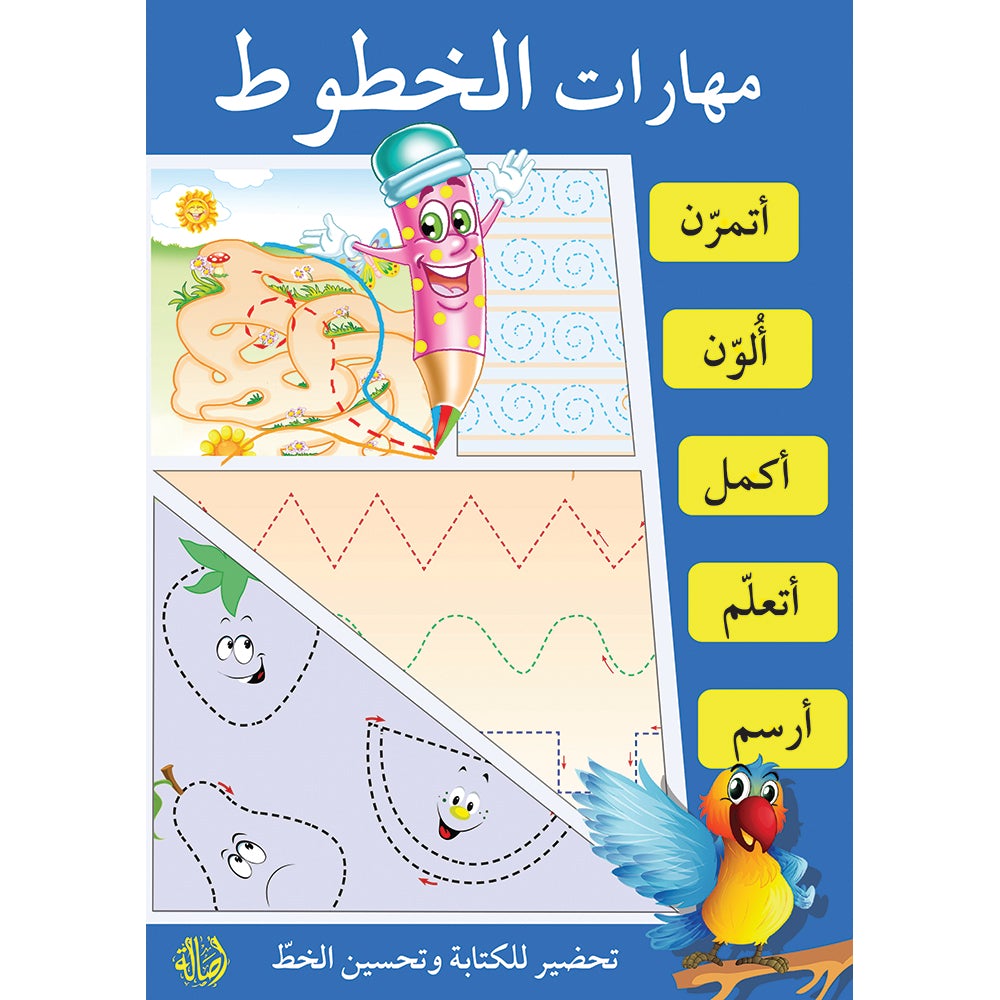 مهارات الخطوط

أتمرّن

أُلوّن

أكمل

أتعلّم

أرسم

تحضير للكتابة وتحسين الخطّ

أصالة